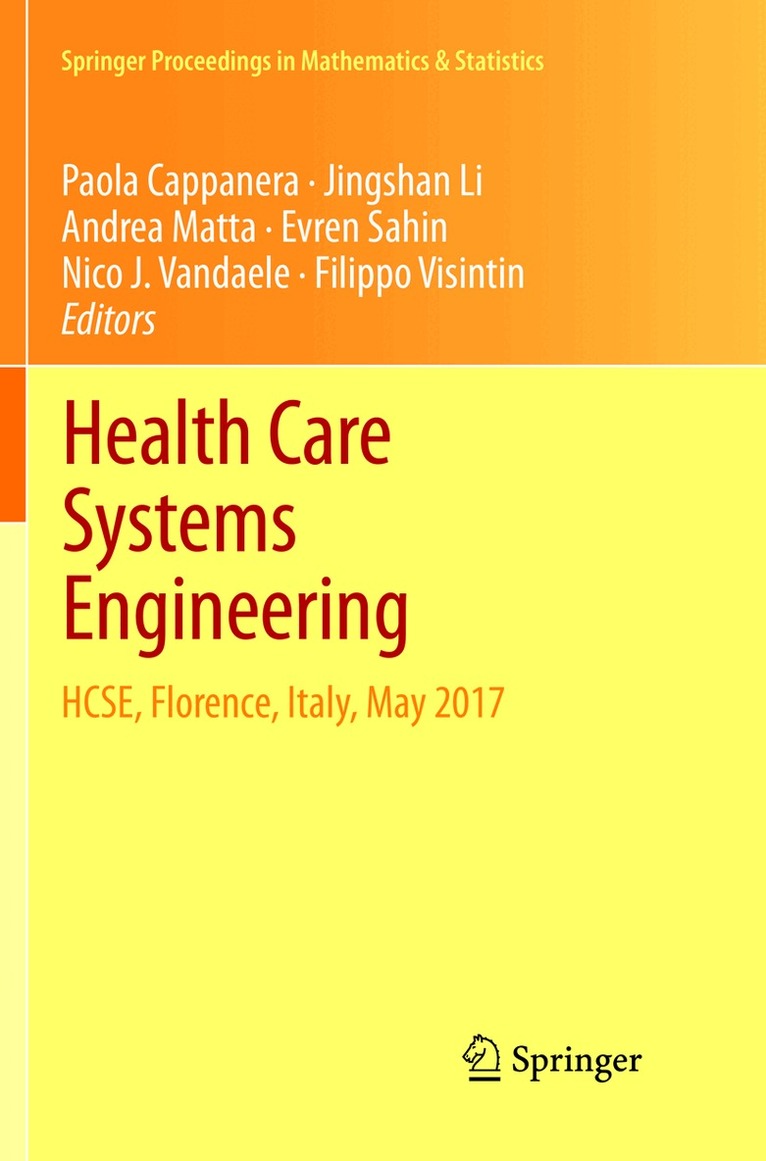 Springer Proceedings in Mathematics & Statistics

Paola Cappanera · Jingshan Li
Andrea Matta · Evren Sahin
Nico J. Vandaele · Filippo Visintin
Editors

Health Care
Systems
Engineering

HCSE, Florence, Italy, May 2017

Springer